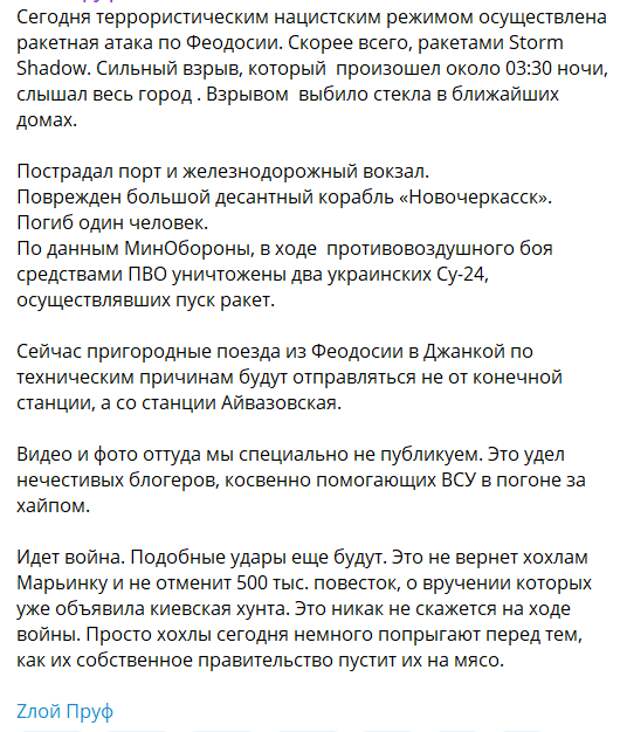 Сегодня террористическим нацистским режимом осуществлена ракетная атака по Феодосии. Скорее всего, ракетами Storm Shadow. Сильный взрыв, который произошел около 03:30 ночи, слышал весь город . Взрывом выбило стекла в ближайших домах.

Пострадал порт и железнодорожный вокзал.
Поврежден большой десантный корабль «Новочеркасск».
Погиб один человек.
По данным МинОбороны, в ходе противовоздушного боя средствами ПВО уничтожены два украинских Су-24, осуществлявших пуск ракет.

Сейчас пригородные поезда из Феодосии в Джанкой по техническим причинам будут отправляться не от конечной станции, а со станции Айвазовская.

Видео и фото оттуда мы специально не публикуем. Это удел нечестивых блогеров, косвенно помогающих ВСУ в погоне за хайпом.

Идет война. Подобные удары еще будут. Это не вернет хохлам Марьинку и не отменит 500 тыс. повесток, о вручении которых уже объявила киевская хунта. Это никак не скажется на ходе войны. Просто хохлы сегодня немного попрыгают перед тем, как их собственное правительство пустит их на мясо.

Zлой Пруф